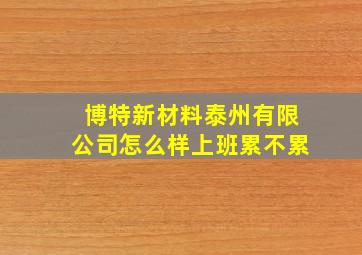 博特新材料泰州有限公司怎么样上班累不累